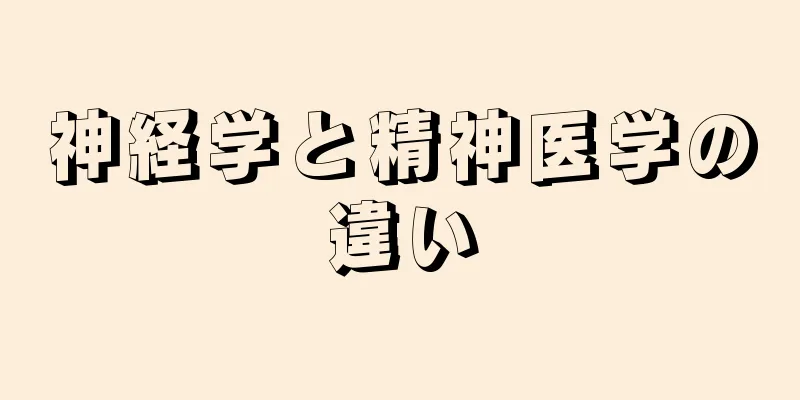 神経学と精神医学の違い